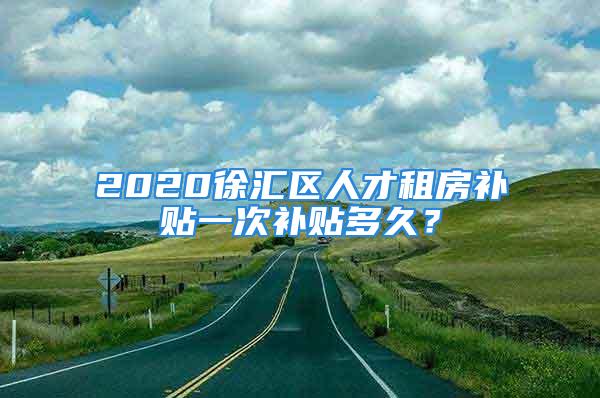 2020徐汇区人才租房补贴一次补贴多久？